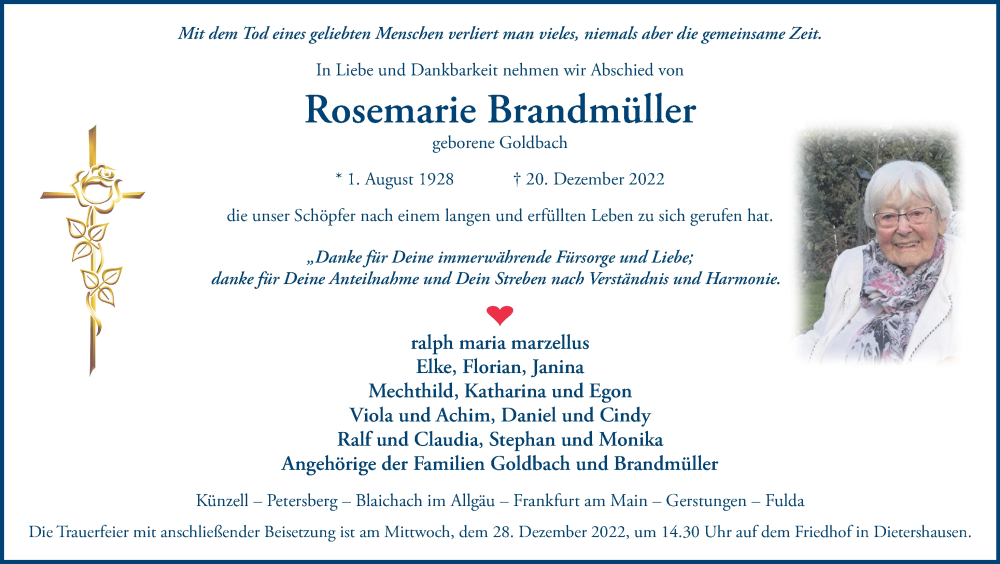 Mit dem Tod eines geliebten Menschen verliert man vieles, niemals aber die gemeinsame Zeit.

In Liebe und Dankbarkeit nehmen wir Abschied von

Rosemarie Brandmüller

geborene Goldbach

* 1. August 1928 † 20. Dezember 2022

die unser Schöpfer nach einem langen und erfüllten Leben zu sich gerufen hat.

„Danke für Deine immerwährende Fürsorge und Liebe; danke für Deine Anteilnahme und Dein Streben nach Verständnis und Harmonie.

ralph maria marzellus
Elke, Florian, Janina
Mechthild, Katharina und Egon
Viola und Achim, Daniel und Cindy
Ralf und Claudia, Stephan und Monika
Angehörige der Familien Goldbach und Brandmüller

Künzell – Petersberg – Blaichach im Allgäu – Frankfurt am Main – Gerstungen – Fulda

Die Trauerfeier mit anschließender Beisetzung ist am Mittwoch, dem 28. Dezember 2022, um 14.30 Uhr auf dem Friedhof in Dietershausen.